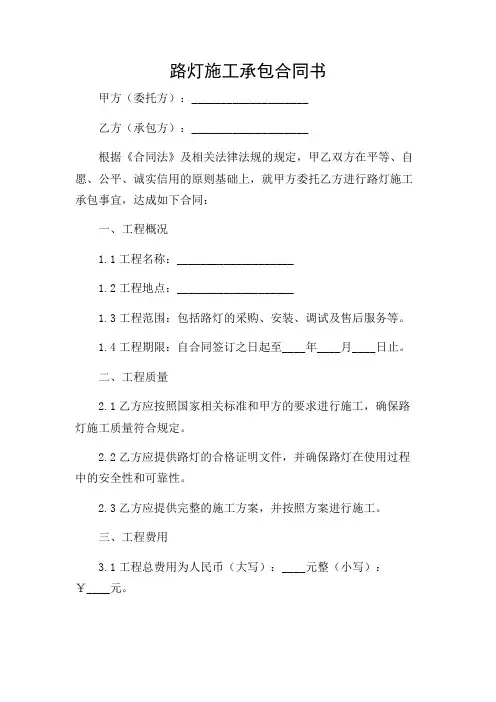 路灯施工承包合同书

甲方（委托方）：____________________

乙方（承包方）：____________________

根据《合同法》及相关法律法规的规定，甲乙双方在平等、自愿、公平、诚实信用的原则基础上，就甲方委托乙方进行路灯施工承包事宜，达成如下合同：

一、工程概况

1.1 工程名称：____________________

1.2 工程地点：____________________

1.3 工程范围：包括路灯的采购、安装、调试及售后服务等。

1.4 工程期限：自合同签订之日起至____年____月____日止。

二、工程质量

2.1 乙方应按照国家相关标准和甲方的要求进行施工，确保路灯施工质量符合规定。

2.2 乙方应提供路灯的合格证明文件，并确保路灯在使用过程中的安全性和可靠性。

2.3 乙方应提供完整的施工方案，并按照方案进行施工。

三、工程费用

3.1 工程总费用为人民币（大写）：____元整（小写）：￥____元。